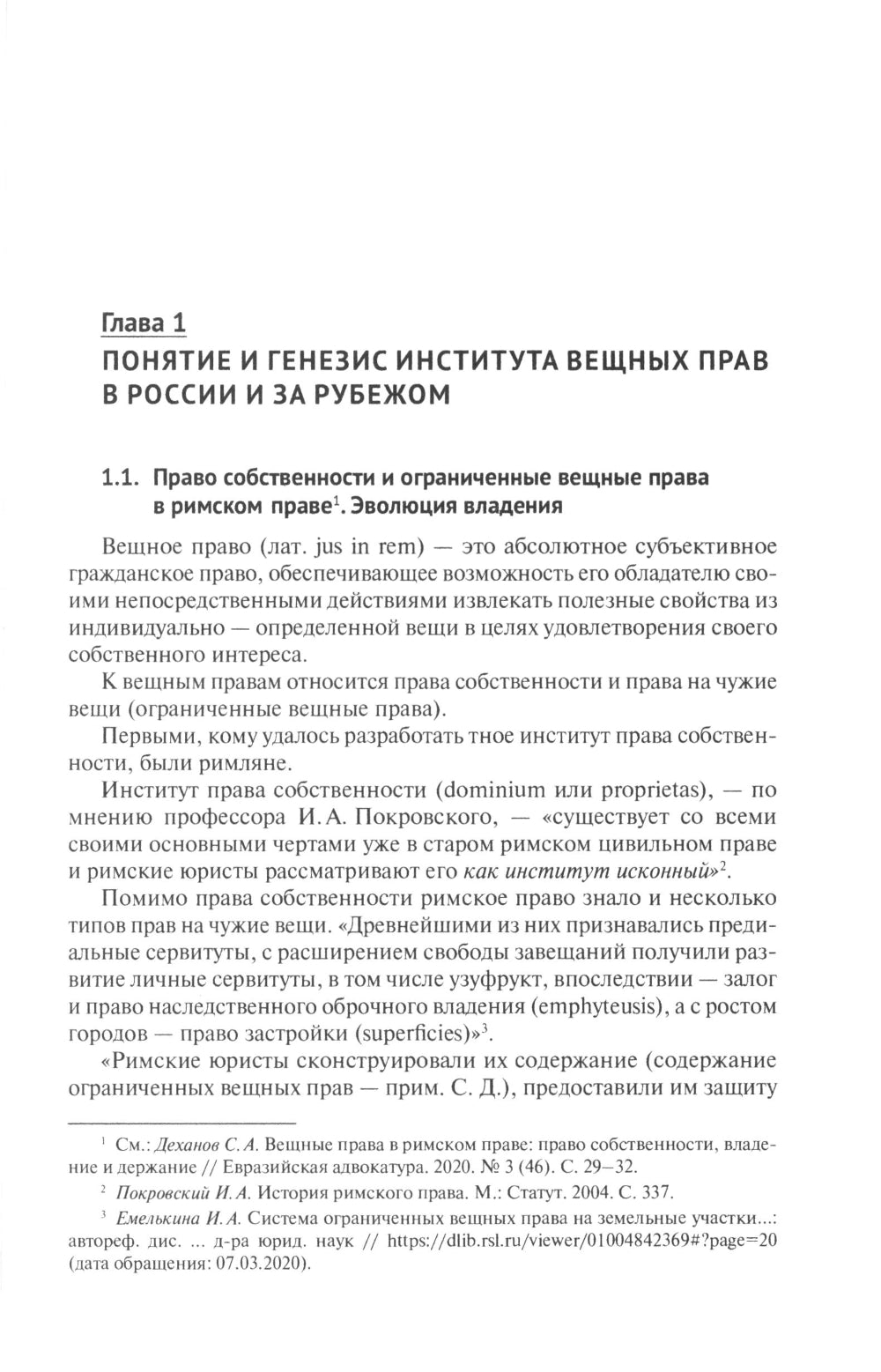 Глава 1
ПОНЯТИЕ И ГЕНЕЗИС ИНСТИТУТА ВЕЩНЫХ ПРАВ В РОССИИ И ЗА РУБЕЖОМ

1.1. Право собственности и ограниченные вещные права в римском праве$^1$. Эволюция владения

Вещное право (лат. jus in rem) — это абсолютное субъективное гражданское право, обеспечивающее возможность его обладателю своими непосредственными действиями извлекать полезные свойства из индивидуально — определенной вещи в целях удовлетворения своего собственного интереса.

К вещным правам относится права собственности и права на чужие вещи (ограниченные вещные права).

Первыми, кому удалось разработать тное институт права собственности, были римляне.

Институт права собственности (dominium или proprietas), — по мнению профессора И. А. Покровского, — «существует со всеми своими основными чертами уже в старом римском цивильном праве и римские юристы рассматривают его как институт исконный»$^2$.

Помимо права собственности римское право знало и несколько типов прав на чужие вещи. «Древнейшими из них признавались предиальные сервитуты, с расширением свободы завещаний получили развитие личные сервитуты, в том числе узуфрукт, впоследствии — залог и право наследственного оброчного владения (emphyteusis), а с ростом городов — право застройки (superficies)»$^3$.

«Римские юристы сконструировали их содержание (содержание ограниченных вещных прав — прим. С. Д.), предоставили им защиту

$^1$ См.: Деханов С. А. Вещные права в римском праве: право собственности, владение и держание // Евразийская адвокатура. 2020. № 3 (46). С. 29–32.

$^2$ Покровский И. А. История римского права. М.: Статут. 2004. С. 337.

$^3$ Емелькина И. А. Система ограниченных вещных права на земельные участки...: автореф. дис. ... д-ра юрид. наук // https://dlib.rsl.ru/viewer/01004842369#?page=20 (дата обращения: 07.03.2020).